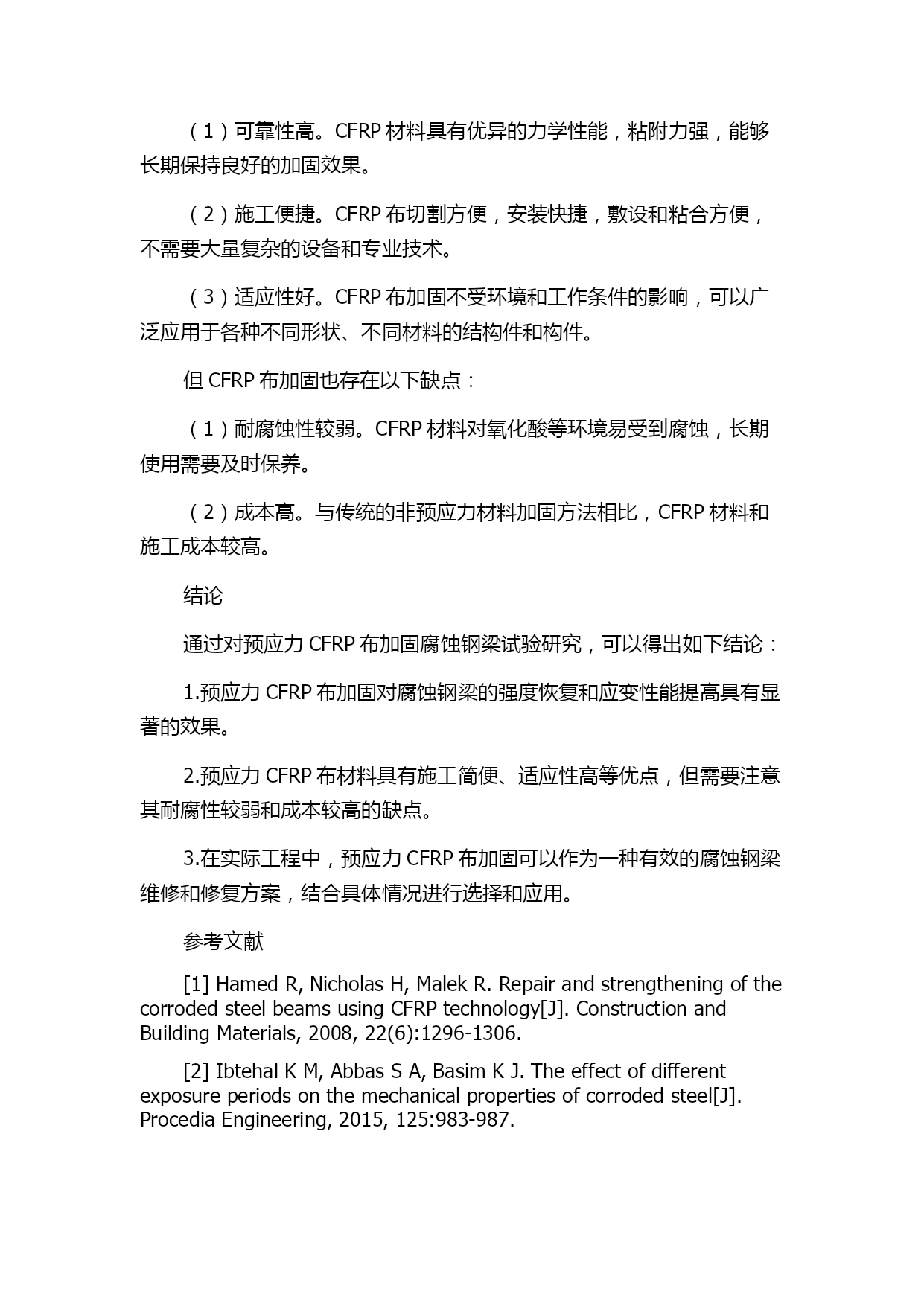 （1）可靠性高。CFRP 材料具有优异的力学性能，粘附力强，能够长期保持良好的加固效果。

（2）施工便捷。CFRP 布切割方便，安装快捷，敷设和粘合方便，不需要大量复杂的设备和专业技术。

（3）适应性好。CFRP 布加固不受环境和工作条件的影响，可以广泛应用于各种不同形状、不同材料的结构件和构件。

但 CFRP 布加固也存在以下缺点：

（1）耐腐蚀性较弱。CFRP 材料对氧化酸等环境易受到腐蚀，长期使用需要及时保养。

（2）成本高。与传统的非预应力材料加固方法相比，CFRP 材料和施工成本较高。

结论

通过对预应力 CFRP 布加固腐蚀钢梁试验研究，可以得出如下结论：

1.预应力 CFRP 布加固对腐蚀钢梁的强度恢复和应变性能提高具有显著的效果。

2.预应力 CFRP 布材料具有施工简便、适应性高等优点，但需要注意其耐腐性较弱和成本较高的缺点。

3.在实际工程中，预应力 CFRP 布加固可以作为一种有效的腐蚀钢梁维修和修复方案，结合具体情况进行选择和应用。

参考文献

[1] Hamed R, Nicholas H, Malek R. Repair and strengthening of the corroded steel beams using CFRP technology[J]. Construction and Building Materials, 2008, 22(6):1296-1306.

[2] Ibtehal K M, Abbas S A, Basim K J. The effect of different exposure periods on the mechanical properties of corroded steel[J]. Procedia Engineering, 2015, 125:983-987.